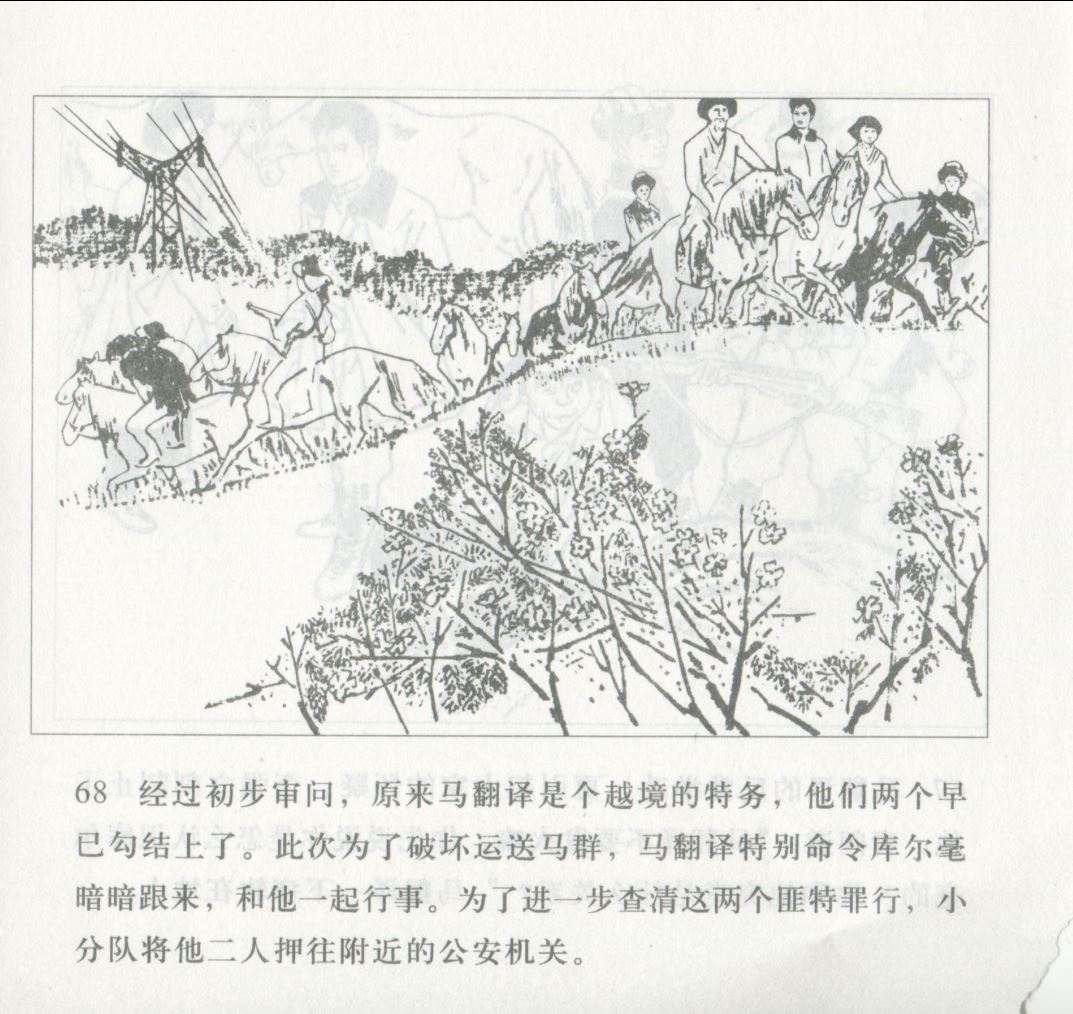 68 经过初步审问，原来马翻译是个越境的特务，他们两个早已勾结上了。此次为了破坏运送马群，马翻译特别命令库尔毫暗暗跟来，和他一起行事。为了进一步查清这两个匪特罪行，小分队将他二人押往附近的公安机关。